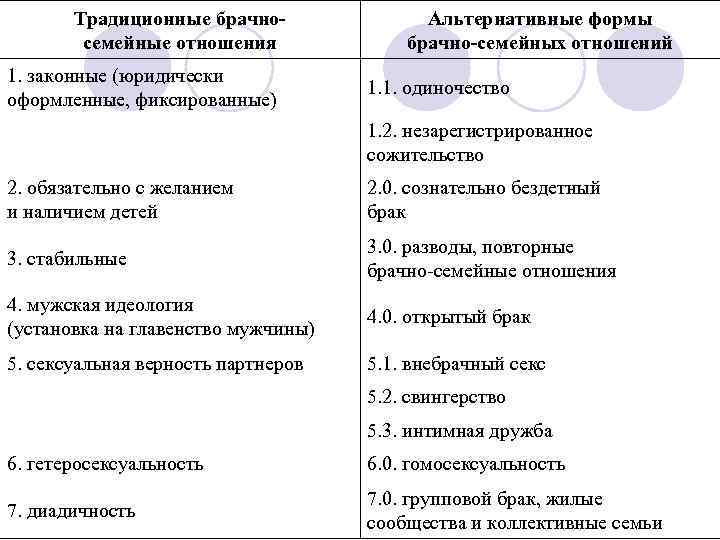 | Традиционные брачно-семейные отношения | Альтернативные формы брачно-семейных отношений |
|---|---|
| 1. законные (юридически оформленные, фиксированные) | 1.1. одиночество |
| | 1.2. незарегистрированное сожительство |
| 2. обязательно с желанием и наличием детей | 2.0. сознательно бездетный брак |
| 3. стабильные | 3.0. разводы, повторные брачно-семейные отношения |
| 4. мужская идеология (установка на главенство мужчины) | 4.0. открытый брак |
| 5. сексуальная верность партнеров | 5.1. внебрачный секс |
| | 5.2. свингерство |
| | 5.3. интимная дружба |
| 6. гетеросексуальность | 6.0. гомосексуальность |
| 7. диадичность | 7.0. групповой брак, жилые сообщества и коллективные семьи |